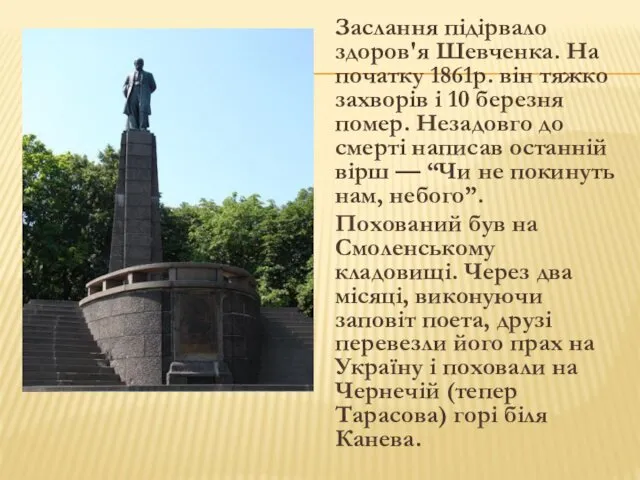 Заслання підірвало здоров'я Шевченка. На початку 1861р. він тяжко захворів і 10 березня помер. Незадовго до смерті написав останній вірш — “Чи не покинуть нам, небого”.

Похований був на Смоленському кладовищі. Через два місяці, виконуючи заповіт поета, друзі перевезли його прах на Україну і поховали на Чернечій (тепер Тарасова) горі біля Канева.